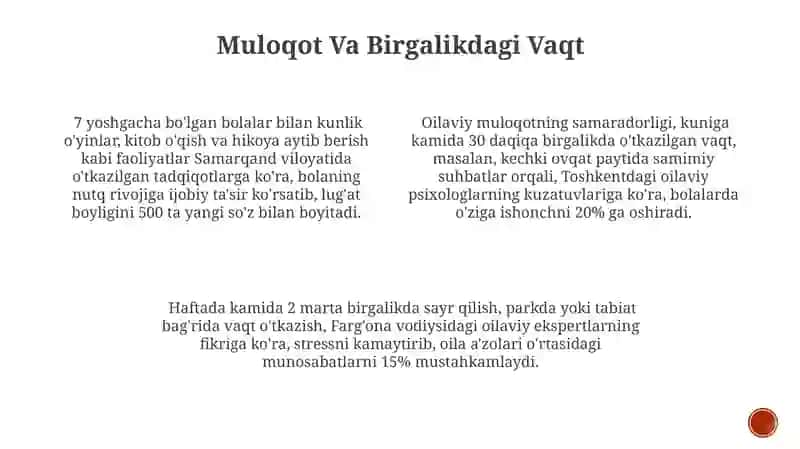 Muloqot Va Birgalikdagi Vaqt

7 yoshgacha bo'lgan bolalar bilan kunlik o'yinlar, kitob o'qish va hikoya aytib berish kabi faoliyatlar Samarqand viloyatida o'tkazilgan tadqiqotlarga ko'ra, bolaning nutq rivojiga ijobiy ta'sir ko'rsatib, lug'at boyligini 500 ta yangi so'z bilan boyitadi.

Oilaviy muloqotning samaradorligi, kuniga kamida 30 daqiqa birgalikda o'tkazilgan vaqt, masalan, kechki ovqat paytida samimiy suhbatlar orqali, Toshkentdagi oilaviy psixologlarning kuzatuvlariga ko'ra, bolalarda o'ziga ishonchni 20% ga oshiradi.

Haftada kamida 2 marta birgalikda sayr qilish, parkda yoki tabiat bag'rida vaqt o'tkazish, Farg'ona vodiysidagi oilaviy ekspertlarning fikriga ko'ra, stressni kamaytirib, oila a'zolari o'rtasidagi munosabatlarni 15% mustahkamlaydi.